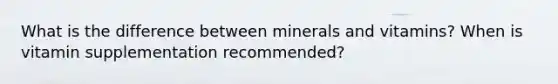 What is the difference between minerals and vitamins? When is vitamin supplementation recommended?